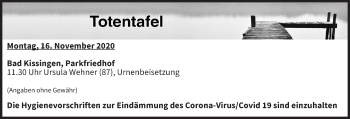 Totentafel

Montag, 16. November 2020

Bad Kissingen, Parkfriedhof
11.30 Uhr Ursula Wehner (87), Urnenbeisetzung

(Angaben ohne Gewähr)

Die Hygienevorschriften zur Eindämmung des Corona-Virus/Covid 19 sind einzuhalten